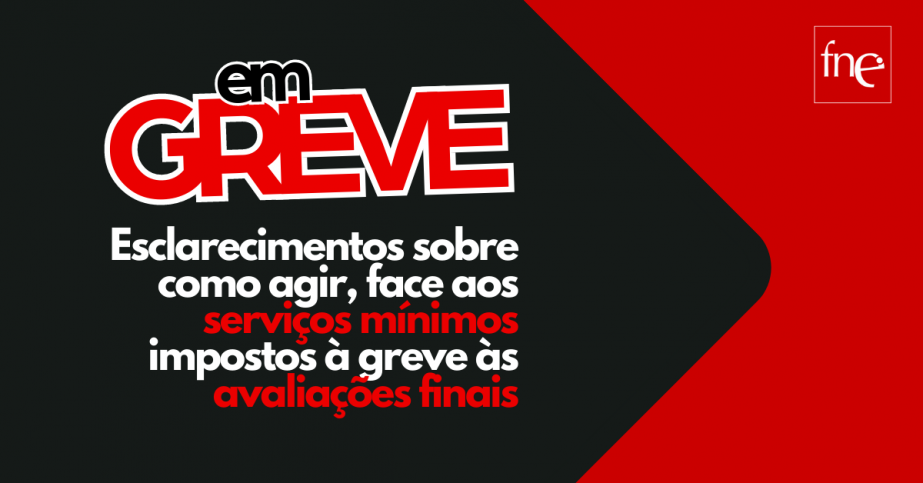 fne

em
GREVE

Esclarecimentos sobre como agir, face aos serviços mínimos impostos à greve às avaliações finais